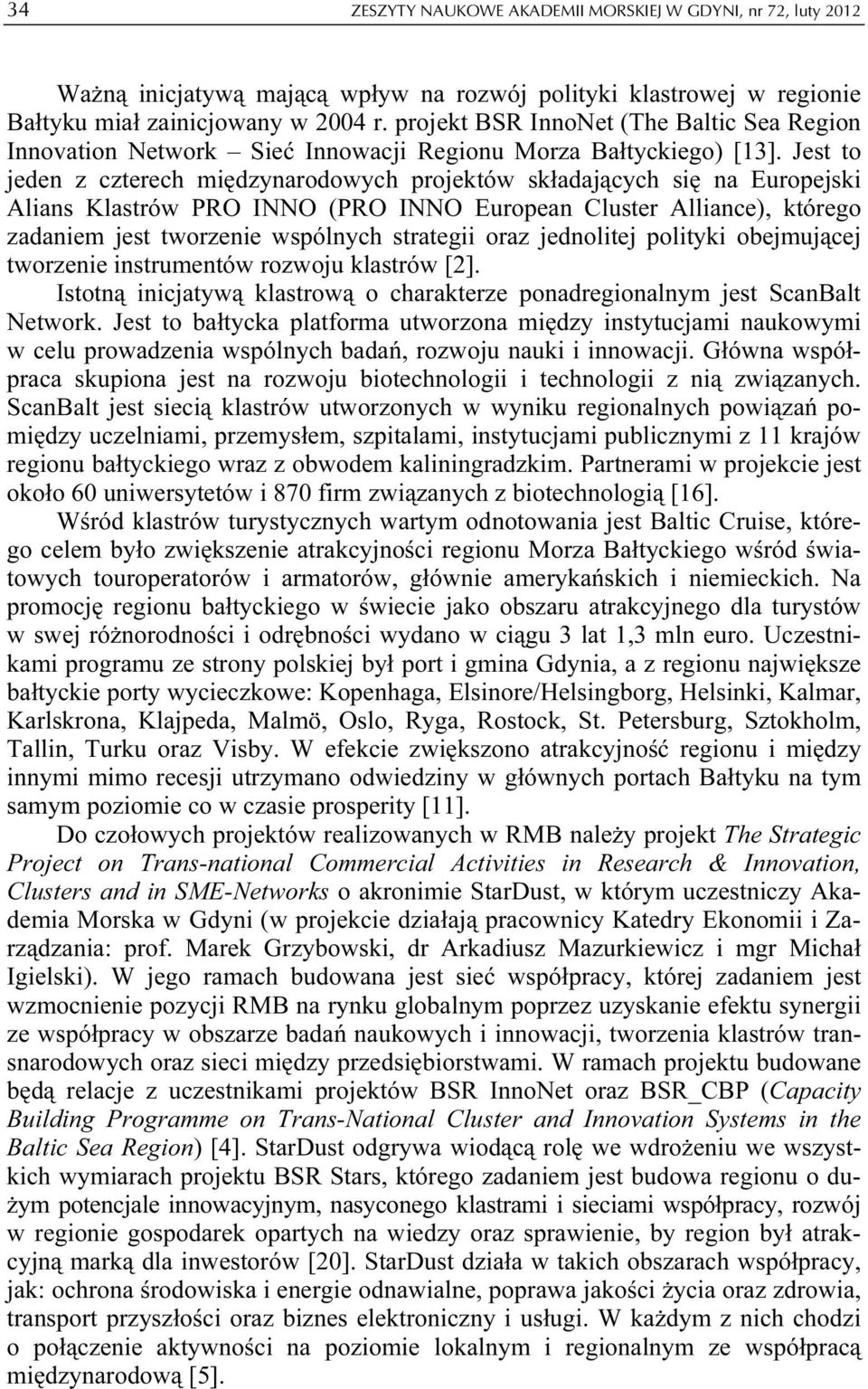 34 ZESZYTY NAUKOWE AKADEMII MORSKIEJ W GDYNI, nr 72, luty 2012

Ważną inicjatywą mającą wpływ na rozwój polityki klastrowej w regionie Bałtyku miał zainicjowany w 2004 r. projekt BSR InnoNet (The Baltic Sea Region Innovation Network – Sieć Innowacji Regionu Morza Bałtyckiego) [13]. Jest to jeden z czterech międzynarodowych projektów składających się na Europejski Alians Klastrów PRO INNO (PRO INNO European Cluster Alliance), którego zadaniem jest tworzenie wspólnych strategii oraz jednolitej polityki obejmującej tworzenie instrumentów rozwoju klastrów [2].

Istotną inicjatywą klastrową o charakterze ponadregionalnym jest ScanBalt Network. Jest to bałtycka platforma utworzona między instytucjami naukowymi w celu prowadzenia wspólnych badań, rozwoju nauki i innowacji. Główna współpraca skupiona jest na rozwoju biotechnologii i technologii z nią związanych. ScanBalt jest siecią klastrów utworzonych w wyniku regionalnych powiązań pomiędzy uczelniami, przemysłem, szpitalami, instytucjami publicznymi z 11 krajów regionu bałtyckiego wraz z obwodem kaliningradzkim. Partnerami w projekcie jest około 60 uniwersytetów i 870 firm związanych z biotechnologią [16].

Wśród klastrów turystycznych wartym odnotowania jest Baltic Cruise, którego celem było zwiększenie atrakcyjności regionu Morza Bałtyckiego wśród światowych touroperatorów i armatorów, głównie amerykańskich i niemieckich. Na promocję regionu bałtyckiego w świecie jako obszaru atrakcyjnego dla turystów w swej różnorodności i odrębności wydano w ciągu 3 lat 1,3 mln euro. Uczestnikami programu ze strony polskiej był port i gmina Gdynia, a z regionu największe bałtyckie porty wycieczkowe: Kopenhaga, Elsinore/Helsingborg, Helsinki, Kalmar, Karlskrona, Klajpeda, Malmö, Oslo, Ryga, Rostock, St. Petersburg, Sztokholm, Tallin, Turku oraz Visby. W efekcie zwiększono atrakcyjność regionu i między innymi mimo recesji utrzymano odwiedziny w głównych portach Bałtyku na tym samym poziomie co w czasie prosperity [11].

Do czołowych projektów realizowanych w RMB należy projekt The Strategic Project on Trans-national Commercial Activities in Research & Innovation, Clusters and in SME-Networks o akronimie StarDust, w którym uczestniczy Akademia Morska w Gdyni (w projekcie działają pracownicy Katedry Ekonomii i Zarządzania: prof. Marek Grzybowski, dr Arkadiusz Mazurkiewicz i mgr Michał Igielski). W jego ramach budowana jest sieć współpracy, której zadaniem jest wzmocnienie pozycji RMB na rynku globalnym poprzez uzyskanie efektu synergii ze współpracy w obszarze badań naukowych i innowacji, tworzenia klastrów transnarodowych oraz sieci między przedsiębiorstwami. W ramach projektu budowane będą relacje z uczestnikami projektów BSR InnoNet oraz BSR_CBP (Capacity Building Programme on Trans-National Cluster and Innovation Systems in the Baltic Sea Region) [4]. StarDust odgrywa wiodącą rolę we wdrożeniu we wszystkich wymiarach projektu BSR Stars, którego zadaniem jest budowa regionu o dużym potencjale innowacyjnym, nasyconego klastrami i sieciami współpracy, rozwój w regionie gospodarek opartych na wiedzy oraz sprawienie, by region był atrakcyjną marką dla inwestorów [20]. StarDust działa w takich obszarach współpracy, jak: ochrona środowiska i energie odnawialne, poprawa jakości życia oraz zdrowia, transport przyszłości oraz biznes elektroniczny i usługi. W każdym z nich chodzi o połączenie aktywności na poziomie lokalnym i regionalnym ze współpracą międzynarodową [5].